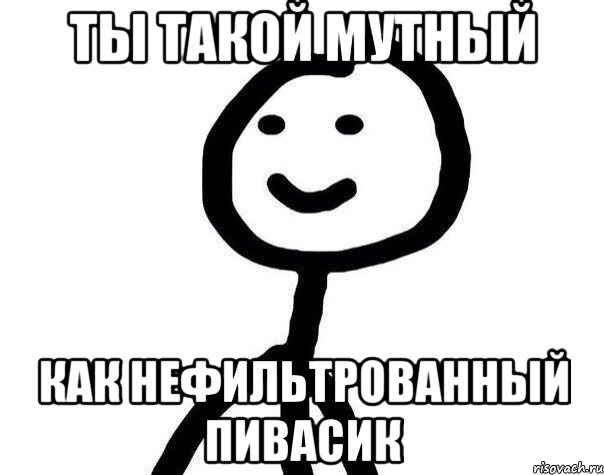 ТЫ ТАКОЙ МУТНЫЙ

КАК НЕФИЛЬТРОВАННЫЙ ПИВАСИК

risovach.ru